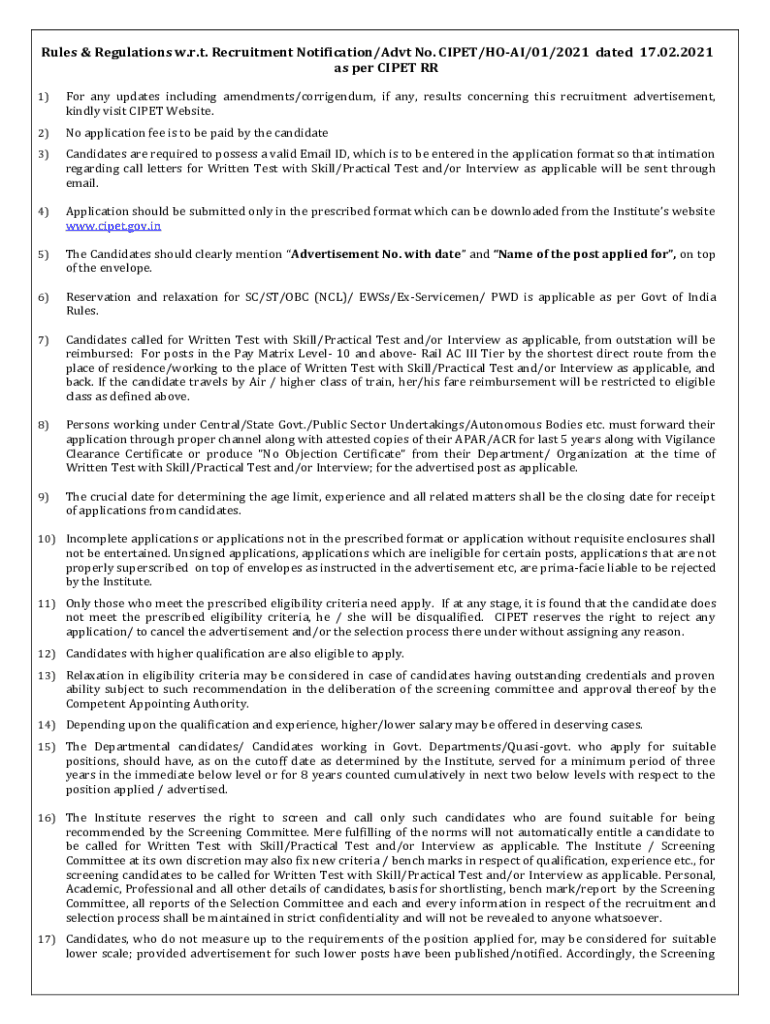 Rules & Regulations w.r.t. Recruitment Notification/Advt No. CIPET/HO-AI/01/2021 dated 17.02.2021 as per CIPET RR

1) For any updates including amendments/corrigendum, if any, results concerning this recruitment advertisement, kindly visit CIPET Website.

2) No application fee is to be paid by the candidate

3) Candidates are required to possess a valid Email ID, which is to be entered in the application format so that intimation regarding call letters for Written Test with Skill/Practical Test and/or Interview as applicable will be sent through email.

4) Application should be submitted only in the prescribed format which can be downloaded from the Institute's website www.cipet.gov.in

5) The Candidates should clearly mention "Advertisement No. with date" and "Name of the post applied for", on top of the envelope.

6) Reservation and relaxation for SC/ST/OBC (NCL)/ EWSs/Ex-Servicemen/ PWD is applicable as per Govt of India Rules.

7) Candidates called for Written Test with Skill/Practical Test and/or Interview as applicable, from outstation will be reimbursed: For posts in the Pay Matrix Level- 10 and above- Rail AC III Tier by the shortest direct route from the place of residence/working to the place of Written Test with Skill/Practical Test and/or Interview as applicable, and back. If the candidate travels by Air / higher class of train, her/his fare reimbursement will be restricted to eligible class as defined above.

8) Persons working under Central/State Govt./Public Sector Undertakings/Autonomous Bodies etc. must forward their application through proper channel along with attested copies of their APAR/ACR for last 5 years along with Vigilance Clearance Certificate or produce "No Objection Certificate" from their Department/ Organization at the time of Written Test with Skill/Practical Test and/or Interview; for the advertised post as applicable.

9) The crucial date for determining the age limit, experience and all related matters shall be the closing date for receipt of applications from candidates.

10) Incomplete applications or applications not in the prescribed format or application without requisite enclosures shall not be entertained. Unsigned applications, applications which are ineligible for certain posts, applications that are not properly superscribed on top of envelopes as instructed in the advertisement etc, are prima-facie liable to be rejected by the Institute.

11) Only those who meet the prescribed eligibility criteria need apply. If at any stage, it is found that the candidate does not meet the prescribed eligibility criteria, he / she will be disqualified. CIPET reserves the right to reject any application/ to cancel the advertisement and/or the selection process there under without assigning any reason.

12) Candidates with higher qualification are also eligible to apply.

13) Relaxation in eligibility criteria may be considered in case of candidates having outstanding credentials and proven ability subject to such recommendation in the deliberation of the screening committee and approval thereof by the Competent Appointing Authority.

14) Depending upon the qualification and experience, higher/lower salary may be offered in deserving cases.

15) The Departmental candidates/ Candidates working in Govt. Departments/Quasi-govt. who apply for suitable positions, should have, as on the cutoff date as determined by the Institute, served for a minimum period of three years in the immediate below level or for 8 years counted cumulatively in next two below levels with respect to the position applied / advertised.

16) The Institute reserves the right to screen and call only such candidates who are found suitable for being recommended by the Screening Committee. Mere fulfilling of the norms will not automatically entitle a candidate to be called for Written Test with Skill/Practical Test and/or Interview as applicable. The Institute / Screening Committee at its own discretion may also fix new criteria / bench marks in respect of qualification, experience etc., for screening candidates to be called for Written Test with Skill/Practical Test and/or Interview as applicable. Personal, Academic, Professional and all other details of candidates, basis for shortlisting, bench mark/report by the Screening Committee, all reports of the Selection Committee and each and every information in respect of the recruitment and selection process shall be maintained in strict confidentiality and will not be revealed to anyone whatsoever.

17) Candidates, who do not measure up to the requirements of the position applied for, may be considered for suitable lower scale; provided advertisement for such lower posts have been published/notified. Accordingly, the Screening